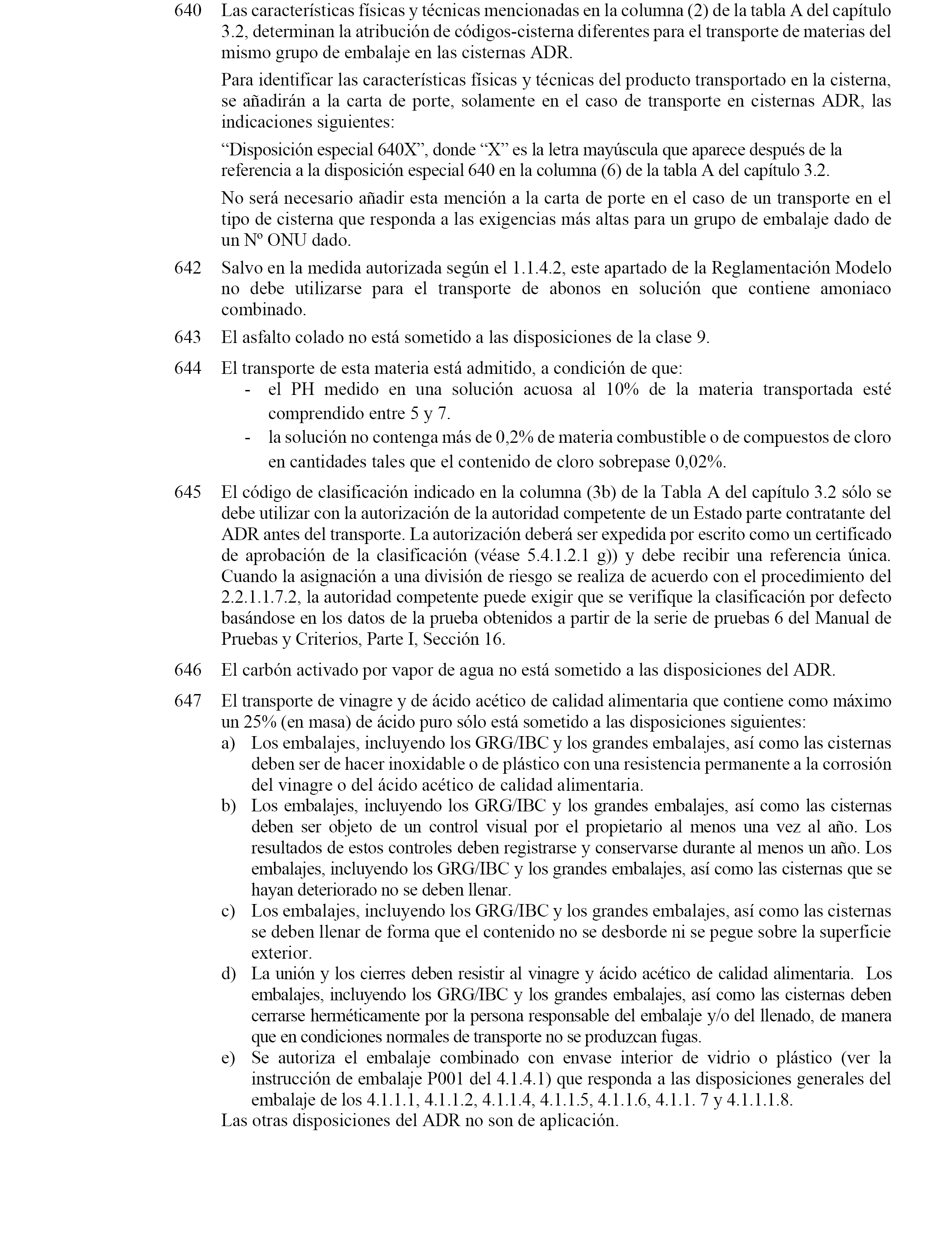 640 Las características físicas y técnicas mencionadas en la columna (2) de la tabla A del capítulo 3.2, determinan la atribución de códigos-cisterna diferentes para el transporte de materias del mismo grupo de embalaje en las cisternas ADR.

Para identificar las características físicas y técnicas del producto transportado en la cisterna, se añadirán a la carta de porte, solamente en el caso de transporte en cisternas ADR, las indicaciones siguientes:

“Disposición especial 640X”, donde “X” es la letra mayúscula que aparece después de la referencia a la disposición especial 640 en la columna (6) de la tabla A del capítulo 3.2.

No será necesario añadir esta mención a la carta de porte en el caso de un transporte en el tipo de cisterna que responda a las exigencias más altas para un grupo de embalaje dado de un Nº ONU dado.

642 Salvo en la medida autorizada según el 1.1.4.2, este apartado de la Reglamentación Modelo no debe utilizarse para el transporte de abonos en solución que contiene amoniaco combinado.

643 El asfalto colado no está sometido a las disposiciones de la clase 9.

644 El transporte de esta materia está admitido, a condición de que:
- el PH medido en una solución acuosa al 10% de la materia transportada esté comprendido entre 5 y 7.
- la solución no contenga más de 0,2% de materia combustible o de compuestos de cloro en cantidades tales que el contenido de cloro sobrepase 0,02%.

645 El código de clasificación indicado en la columna (3b) de la Tabla A del capítulo 3.2 sólo se debe utilizar con la autorización de la autoridad competente de un Estado parte contratante del ADR antes del transporte. La autorización deberá ser expedida por escrito como un certificado de aprobación de la clasificación (véase 5.4.1.2.1 g)) y debe recibir una referencia única. Cuando la asignación a una división de riesgo se realiza de acuerdo con el procedimiento del 2.2.1.1.7.2, la autoridad competente puede exigir que se verifique la clasificación por defecto basándose en los datos de la prueba obtenidos a partir de la serie de pruebas 6 del Manual de Pruebas y Criterios, Parte I, Sección 16.

646 El carbón activado por vapor de agua no está sometido a las disposiciones del ADR.

647 El transporte de vinagre y de ácido acético de calidad alimentaria que contiene como máximo un 25% (en masa) de ácido puro sólo está sometido a las disposiciones siguientes:
a) Los embalajes, incluyendo los GRG/IBC y los grandes embalajes, así como las cisternas deben ser de hacer inoxidable o de plástico con una resistencia permanente a la corrosión del vinagre o del ácido acético de calidad alimentaria.
b) Los embalajes, incluyendo los GRG/IBC y los grandes embalajes, así como las cisternas deben ser objeto de un control visual por el propietario al menos una vez al año. Los resultados de estos controles deben registrarse y conservarse durante al menos un año. Los embalajes, incluyendo los GRG/IBC y los grandes embalajes, así como las cisternas que se hayan deteriorado no se deben llenar.
c) Los embalajes, incluyendo los GRG/IBC y los grandes embalajes, así como las cisternas se deben llenar de forma que el contenido no se desborde ni se pegue sobre la superficie exterior.
d) La unión y los cierres deben resistir al vinagre y ácido acético de calidad alimentaria. Los embalajes, incluyendo los GRG/IBC y los grandes embalajes, así como las cisternas deben cerrarse herméticamente por la persona responsable del embalaje y/o del llenado, de manera que en condiciones normales de transporte no se produzcan fugas.
e) Se autoriza el embalaje combinado con envase interior de vidrio o plástico (ver la instrucción de embalaje P001 del 4.1.4.1) que responda a las disposiciones generales del embalaje de los 4.1.1.1, 4.1.1.2, 4.1.1.4, 4.1.1.5, 4.1.1.6, 4.1.1. 7 y 4.1.1.1.8.
Las otras disposiciones del ADR no son de aplicación.